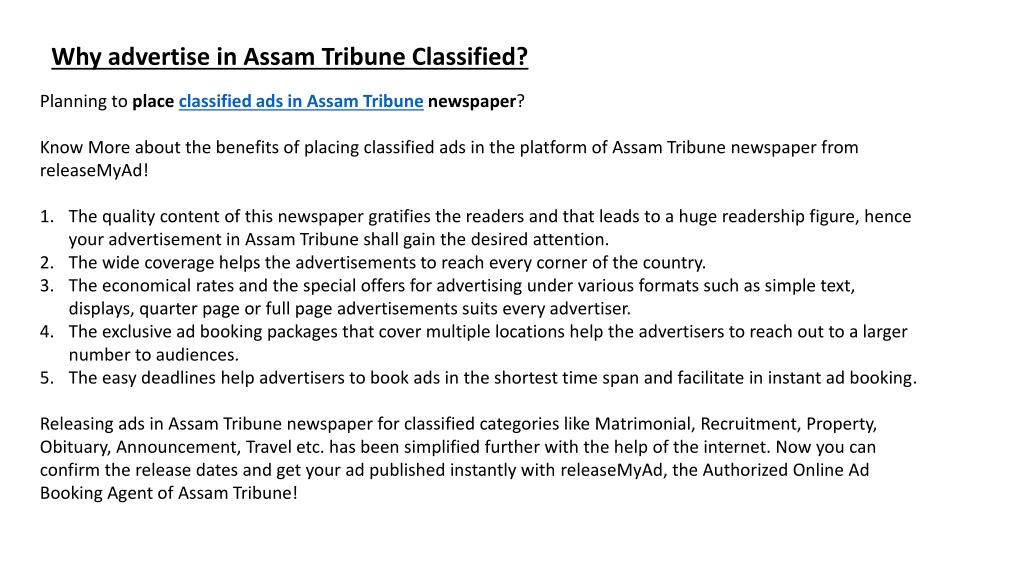 Why advertise in Assam Tribune Classified?

Planning to place classified ads in Assam Tribune newspaper?

Know More about the benefits of placing classified ads in the platform of Assam Tribune newspaper from releaseMyAd!

1. The quality content of this newspaper gratifies the readers and that leads to a huge readership figure, hence your advertisement in Assam Tribune shall gain the desired attention.
2. The wide coverage helps the advertisements to reach every corner of the country.
3. The economical rates and the special offers for advertising under various formats such as simple text, displays, quarter page or full page advertisements suits every advertiser.
4. The exclusive ad booking packages that cover multiple locations help the advertisers to reach out to a larger number to audiences.
5. The easy deadlines help advertisers to book ads in the shortest time span and facilitate in instant ad booking.

Releasing ads in Assam Tribune newspaper for classified categories like Matrimonial, Recruitment, Property, Obituary, Announcement, Travel etc. has been simplified further with the help of the internet. Now you can confirm the release dates and get your ad published instantly with releaseMyAd, the Authorized Online Ad Booking Agent of Assam Tribune!